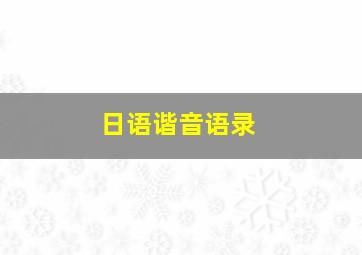 日语谐音语录